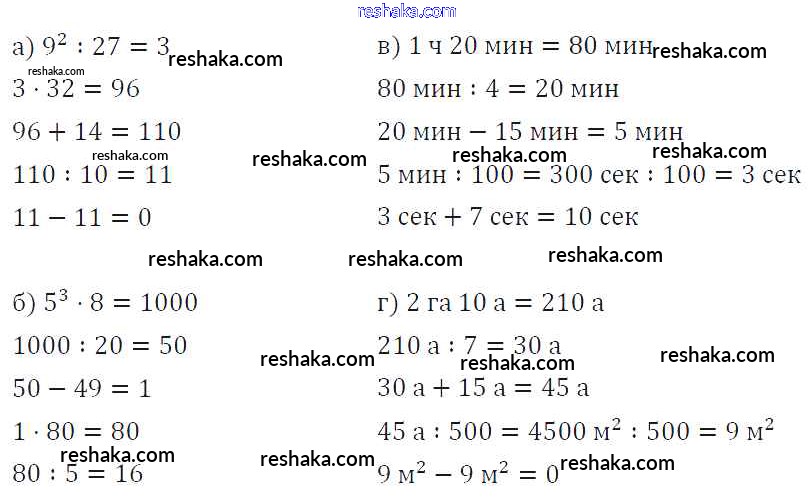 а) $9^2 : 27 = 3$

$3 \cdot 32 = 96$

$96 + 14 = 110$

$110 : 10 = 11$

$11 - 11 = 0$

б) $5^3 \cdot 8 = 1000$

$1000 : 20 = 50$

$50 - 49 = 1$

$1 \cdot 80 = 80$

$80 : 5 = 16$

в) 1 ч 20 мин = 80 мин

80 мин : 4 = 20 мин

20 мин − 15 мин = 5 мин

5 мин : 100 = 300 сек : 100 = 3 сек

3 сек + 7 сек = 10 сек

г) 2 га 10 а = 210 а

210 а : 7 = 30 а

30 а + 15 а = 45 а

45 а : 500 = 4500 $м^2$ : 500 = 9 $м^2$

9 $м^2$ − 9 $м^2$ = 0

reshaka.com